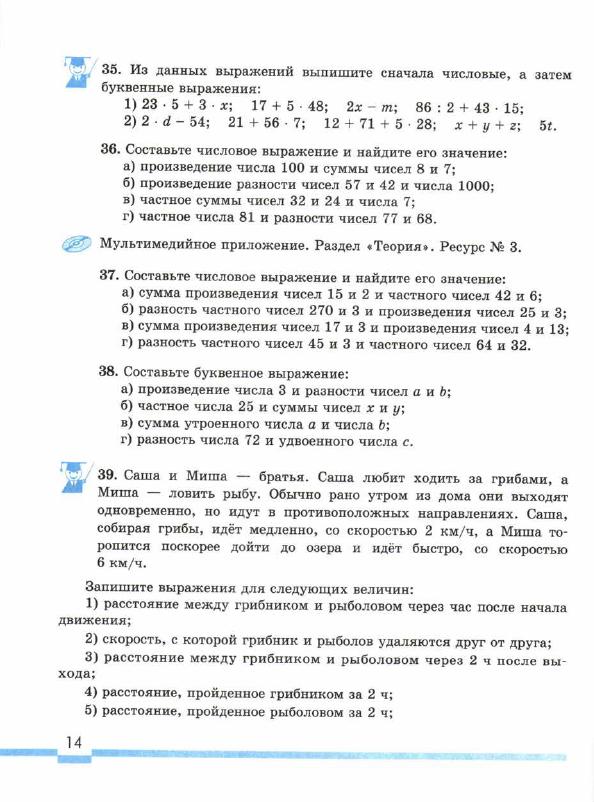 35. Из данных выражений выпишите сначала числовые, а затем буквенные выражения:
1) $23 \cdot 5 + 3 \cdot x$;  $17 + 5 \cdot 48$;  $2x - m$;  $86 : 2 + 43 \cdot 15$;
2) $2 \cdot d - 54$;  $21 + 56 \cdot 7$;  $12 + 71 + 5 \cdot 28$;  $x + y + z$;  $5t$.

36. Составьте числовое выражение и найдите его значение:
а) произведение числа 100 и суммы чисел 8 и 7;
б) произведение разности чисел 57 и 42 и числа 1000;
в) частное суммы чисел 32 и 24 и числа 7;
г) частное числа 81 и разности чисел 77 и 68.

Мультимедийное приложение. Раздел «Теория». Ресурс № 3.

37. Составьте числовое выражение и найдите его значение:
а) сумма произведения чисел 15 и 2 и частного чисел 42 и 6;
б) разность частного чисел 270 и 3 и произведения чисел 25 и 3;
в) сумма произведения чисел 17 и 3 и произведения чисел 4 и 13;
г) разность частного чисел 45 и 3 и частного чисел 64 и 32.

38. Составьте буквенное выражение:
а) произведение числа 3 и разности чисел $a$ и $b$;
б) частное числа 25 и суммы чисел $x$ и $y$;
в) сумма утроенного числа $a$ и числа $b$;
г) разность числа 72 и удвоенного числа $c$.

39. Саша и Миша — братья. Саша любит ходить за грибами, а Миша — ловить рыбу. Обычно рано утром из дома они выходят одновременно, но идут в противоположных направлениях. Саша, собирая грибы, идёт медленно, со скоростью 2 км/ч, а Миша торопится поскорее дойти до озера и идёт быстро, со скоростью 6 км/ч.

Запишите выражения для следующих величин:
1) расстояние между грибником и рыболовом через час после начала движения;
2) скорость, с которой грибник и рыболов удаляются друг от друга;
3) расстояние между грибником и рыболовом через 2 ч после выхода;
4) расстояние, пройденное грибником за 2 ч;
5) расстояние, пройденное рыболовом за 2 ч;

14